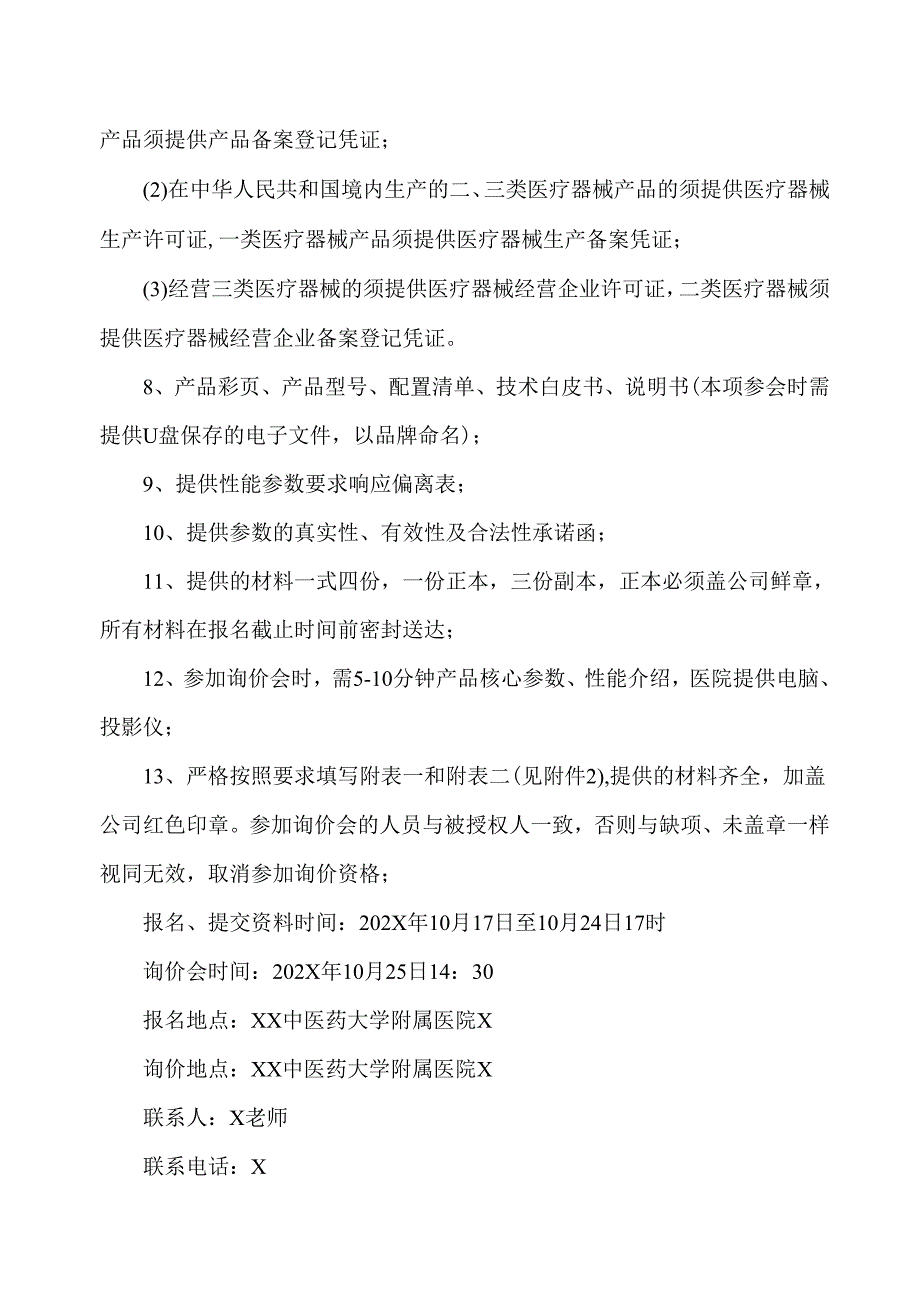 产品须提供产品备案登记凭证；

(2)在中华人民共和国境内生产的二、三类医疗器械产品的须提供医疗器械生产许可证,一类医疗器械产品须提供医疗器械生产备案凭证；

(3)经营三类医疗器械的须提供医疗器械经营企业许可证,二类医疗器械须提供医疗器械经营企业备案登记凭证。

8、产品彩页、产品型号、配置清单、技术白皮书、说明书(本项参会时需提供U盘保存的电子文件，以品牌命名)；

9、提供性能参数要求响应偏离表；

10、提供参数的真实性、有效性及合法性承诺函；

11、提供的材料一式四份，一份正本，三份副本，正本必须盖公司鲜章，所有材料在报名截止时间前密封送达；

12、参加询价会时，需5-10分钟产品核心参数、性能介绍，医院提供电脑、投影仪；

13、严格按照要求填写附表一和附表二(见附件2),提供的材料齐全，加盖公司红色印章。参加询价会的人员与被授权人一致，否则与缺项、未盖章一样视同无效，取消参加询价资格；

报名、提交资料时间：202X年10月17日至10月24日17时

询价会时间：202X年10月25日14：30

报名地点：XX中医药大学附属医院X

询价地点：XX中医药大学附属医院X

联系人：X老师

联系电话：X